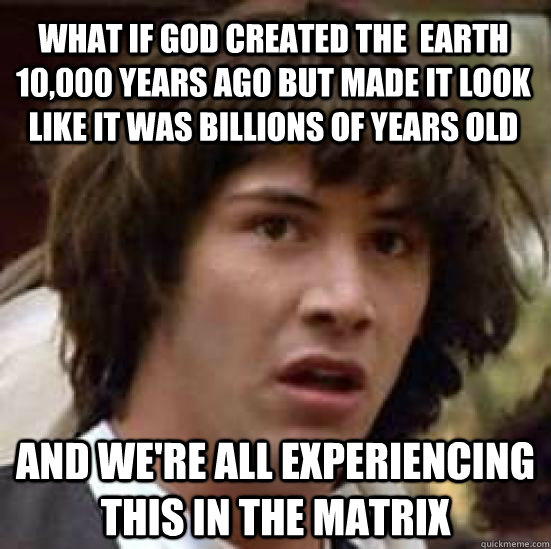 WHAT IF GOD CREATED THE EARTH 10,000 YEARS AGO BUT MADE IT LOOK LIKE IT WAS BILLIONS OF YEARS OLD

AND WE'RE ALL EXPERIENCING THIS IN THE MATRIX

quickmeme.com